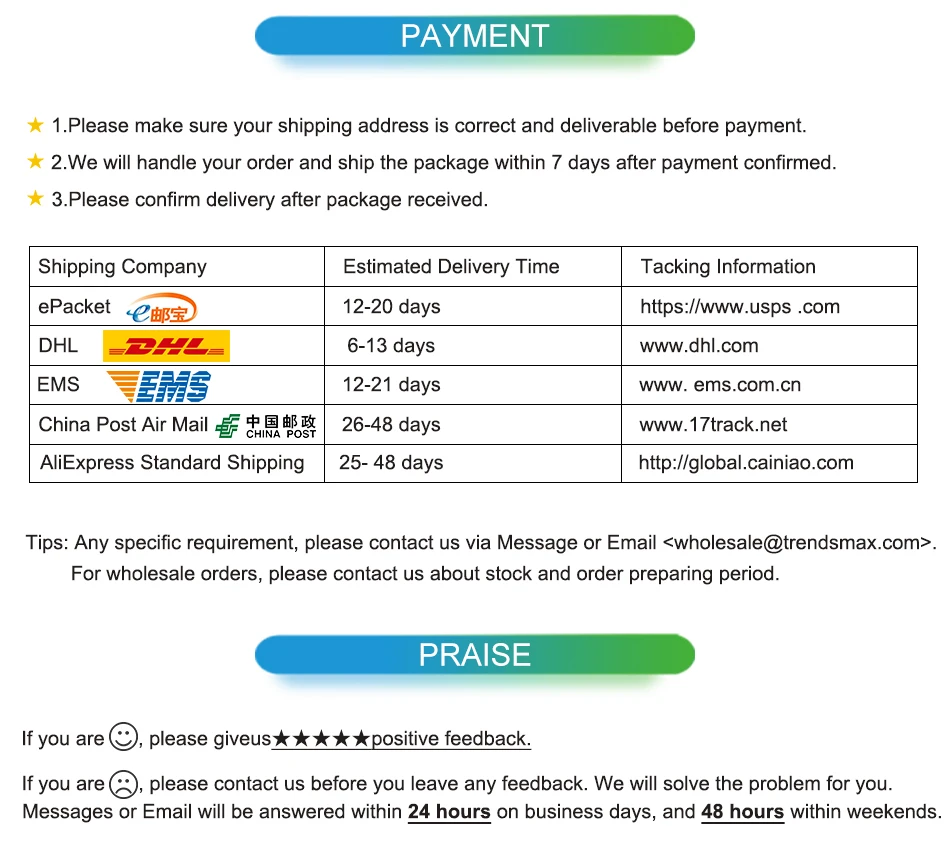 PAYMENT

★ 1.Please make sure your shipping address is correct and deliverable before payment.

★ 2.We will handle your order and ship the package within 7 days after payment confirmed.

★ 3.Please confirm delivery after package received.

| Shipping Company | Estimated Delivery Time | Tacking Information |
|---|---|---|
| ePacket e邮宝 | 12-20 days | https://www.usps .com |
| DHL DHL | 6-13 days | www.dhl.com |
| EMS EMS | 12-21 days | www. ems.com.cn |
| China Post Air Mail 中国邮政 CHINA POST | 26-48 days | www.17track.net |
| AliExpress Standard Shipping | 25- 48 days | http://global.cainiao.com |

Tips: Any specific requirement, please contact us via Message or Email <wholesale@trendsmax.com>. For wholesale orders, please contact us about stock and order preparing period.

PRAISE

If you are ☺, please giveus★★★★★positive feedback.

If you are ☹, please contact us before you leave any feedback. We will solve the problem for you. Messages or Email will be answered within 24 hours on business days, and 48 hours within weekends.